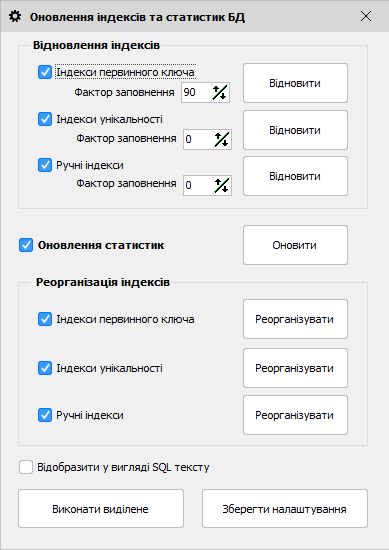 Оновлення індексів та статистик БД

Відновлення індексів

Індекси первинного ключа
Фактор заповнення 90
Відновити

Індекси унікальності
Фактор заповнення 0
Відновити

Ручні індекси
Фактор заповнення 0
Відновити

Оновлення статистик
Оновити

Реорганізація індексів

Індекси первинного ключа
Реорганізувати

Індекси унікальності
Реорганізувати

Ручні індекси
Реорганізувати

Відобразити у вигляді SQL тексту

Виконати виділене
Зберегти налаштування